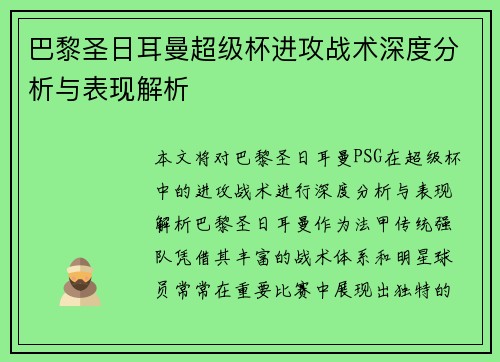 巴黎圣日耳曼超级杯进攻战术深度分析与表现解析

本文将对巴黎圣日耳曼PSG在超级杯中的进攻战术进行深度分析与表现解析巴黎圣日耳曼作为法甲传统强队凭借其丰富的战术体系和明星球员常常在重要比赛中展现出独特的